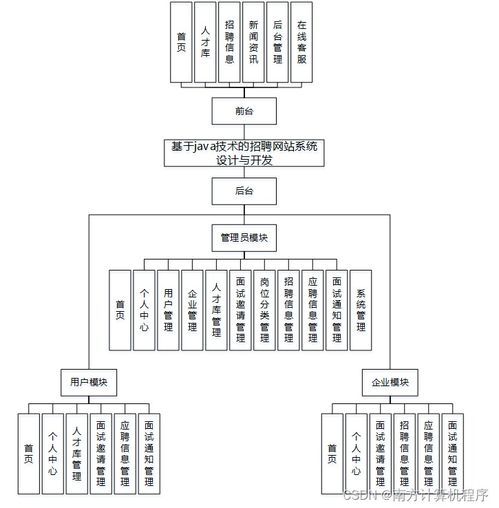 首页
人才库
招聘信息
新闻资讯
后台管理
在线客服

前台

基于java技术的招聘网站系统设计与开发

后台

管理员模块

首页
个人中心
用户管理
企业管理
人才库管理
面试邀请管理
岗位分类管理
招聘信息管理
应聘信息管理
面试通知管理
系统管理

用户模块

首页
个人中心
人才库管理
面试邀请管理
应聘信息管理
面试通知管理

企业模块

首页
个人中心
面试邀请管理
招聘信息管理
应聘信息管理
面试通知管理

CSDN @南方计算机程序